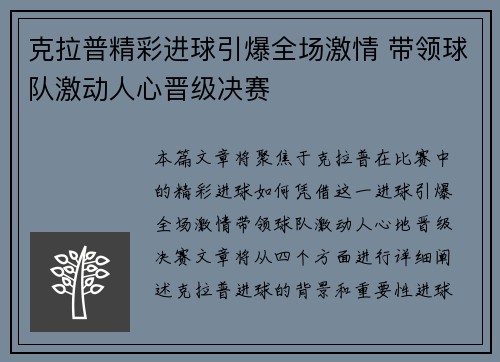 克拉普精彩进球引爆全场激情 带领球队激动人心晋级决赛

本篇文章将聚焦于克拉普在比赛中的精彩进球如何凭借这一进球引爆全场激情带领球队激动人心地晋级决赛文章将从四个方面进行详细阐述克拉普进球的背景和重要性进球